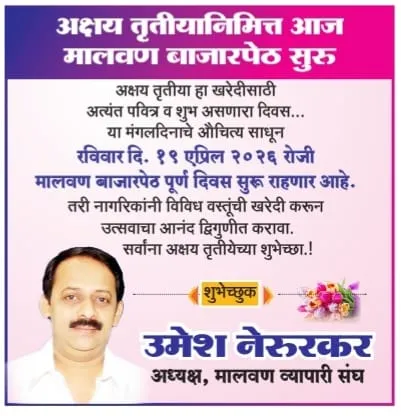 अक्षय तृतीयानिमित्त आज मालवण बाजारपेठ सुरु

अक्षय तृतीया हा खरेदीसाठी अत्यंत पवित्र व शुभ असणारा दिवस... या मंगलदिनाचे औचित्य साधून

रविवार दि. १९ एप्रिल २०२६ रोजी मालवण बाजारपेठ पूर्ण दिवस सुरू राहणार आहे.

तरी नागरिकांनी विविध वस्तूंची खरेदी करून उत्सवाचा आनंद द्विगुणीत करावा. सर्वांना अक्षय तृतीयेच्या शुभेच्छा.!

शुभेच्छुक

उमेश नेरुरकर

अध्यक्ष, मालवण व्यापारी संघ